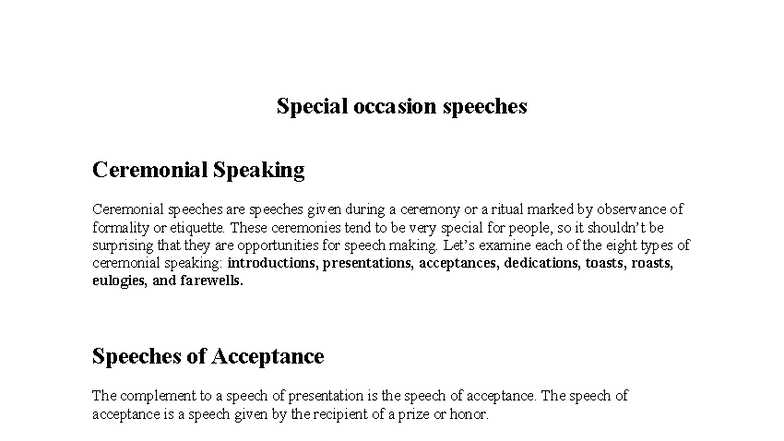 Special occasion speeches

Ceremonial Speaking

Ceremonial speeches are speeches given during a ceremony or a ritual marked by observance of formality or etiquette. These ceremonies tend to be very special for people, so it shouldn't be surprising that they are opportunities for speech making. Let's examine each of the eight types of ceremonial speaking: introductions, presentations, acceptances, dedications, toasts, roasts, eulogies, and farewells.

Speeches of Acceptance

The complement to a speech of presentation is the speech of acceptance. The speech of acceptance is a speech given by the recipient of a prize or honor.